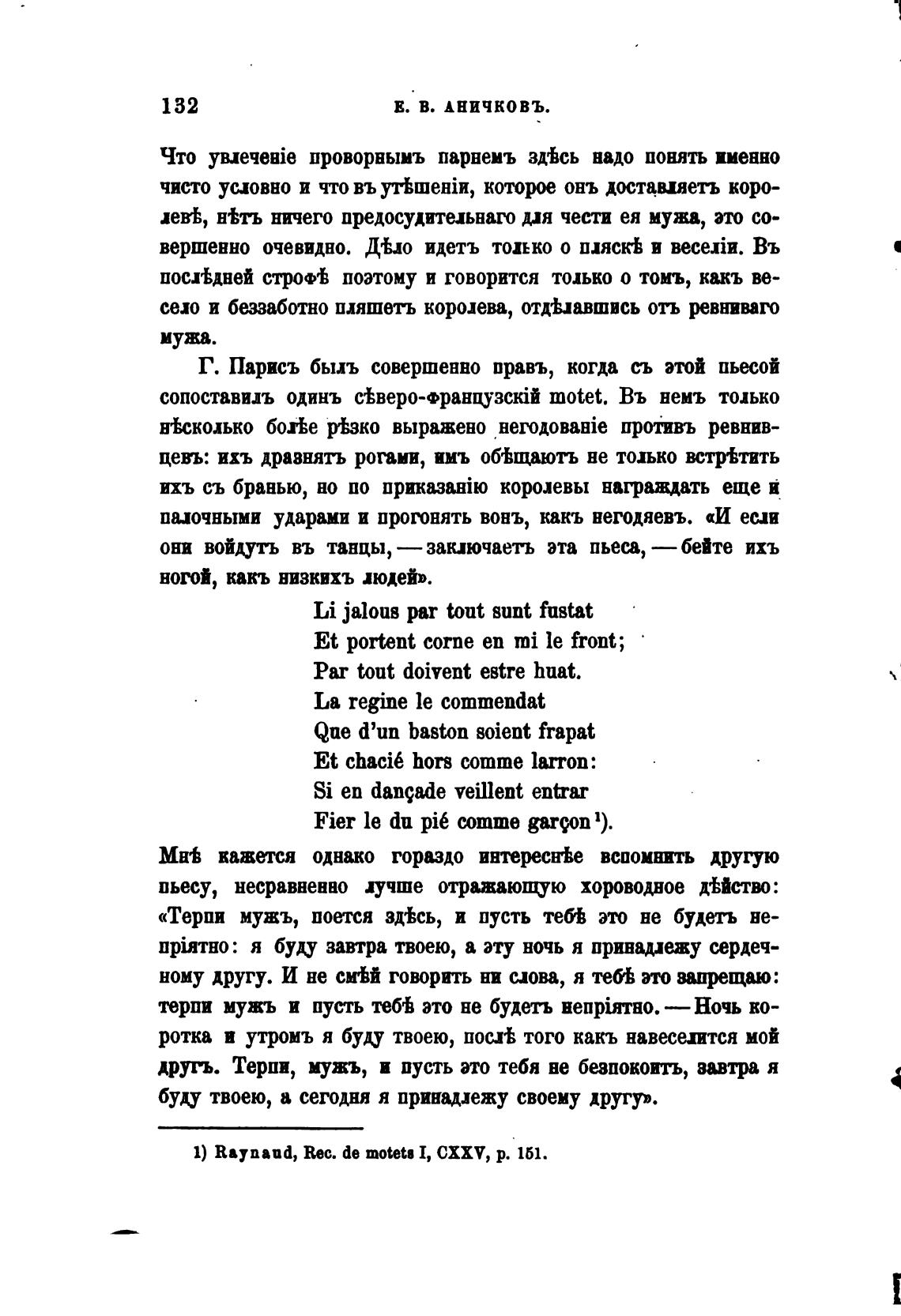 132 Е. В. АНИЧКОВЪ.

Что увлеченіе проворнымъ парнемъ здѣсь надо понять именно чисто условно и что въ утѣшеніи, которое онъ доставляетъ королевѣ, нѣтъ ничего предосудительнаго для чести ея мужа, это совершенно очевидно. Дѣло идетъ только о пляскѣ и веселіи. Въ послѣдней строфѣ поэтому и говорится только о томъ, какъ весело и беззаботно пляшетъ королева, отдѣлавшись отъ ревниваго мужа.

Г. Парисъ былъ совершенно правъ, когда съ этой пьесой сопоставилъ одинъ сѣверо-французскій motet. Въ немъ только нѣсколько болѣе рѣзко выражено негодованіе противъ ревнивцевъ: ихъ дразнятъ рогами, имъ обѣщаютъ не только встрѣтить ихъ съ бранью, но по приказанію королевы награждать еще и палочными ударами и прогонять вонъ, какъ негодяевъ. «И если они войдутъ въ танцы, — заключаетъ эта пьеса, — бейте ихъ ногой, какъ низкихъ людей».

Li jalous par tout sunt fustat
Et portent corne en mi le front;
Par tout doivent estre huat.
La regine le commendat
Que d'un baston soient frapat
Et chacié hors comme larron:
Si en dançade veillent entrar
Fier le du pié comme garçon ¹).

Мнѣ кажется однако гораздо интереснѣе вспомнить другую пьесу, несравненно лучше отражающую хороводное дѣйство: «Терпи мужъ, поется здѣсь, и пусть тебѣ это не будетъ непріятно: я буду завтра твоею, а эту ночь я принадлежу сердечному другу. И не смѣй говорить ни слова, я тебѣ это запрещаю: терпи мужъ и пусть тебѣ это не будетъ непріятно. — Ночь коротка и утромъ я буду твоею, послѣ того какъ навеселится мой другъ. Терпи, мужъ, и пусть это тебя не безпокоитъ, завтра я буду твоею, а сегодня я принадлежу своему другу».

1) Raynaud, Rec. de motets I, CXXV, p. 151.